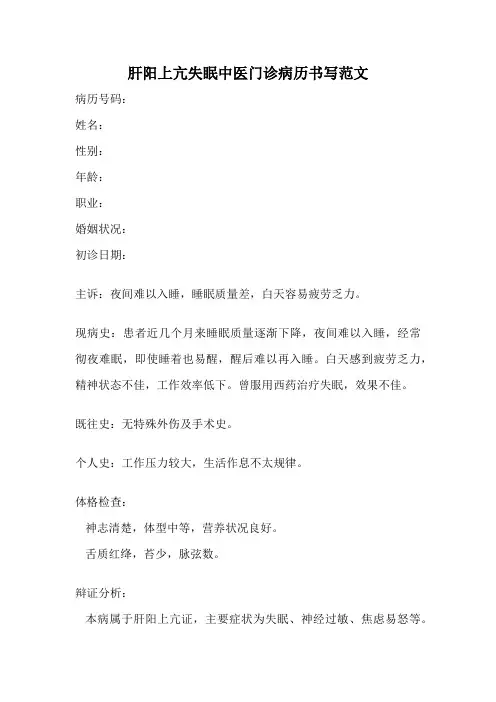 肝阳上亢失眠中医门诊病历书写范文

病历号码：

姓名：

性别：

年龄：

职业：

婚姻状况：

初诊日期：

主诉：夜间难以入睡，睡眠质量差，白天容易疲劳乏力。

现病史：患者近几个月来睡眠质量逐渐下降，夜间难以入睡，经常彻夜难眠，即使睡着也易醒，醒后难以再入睡。白天感到疲劳乏力，精神状态不佳，工作效率低下。曾服用西药治疗失眠，效果不佳。

既往史：无特殊外伤及手术史。

个人史：工作压力较大，生活作息不太规律。

体格检查：

神志清楚，体型中等，营养状况良好。

舌质红绛，苔少，脉弦数。

辩证分析：

本病属于肝阳上亢证，主要症状为失眠、神经过敏、焦虑易怒等。